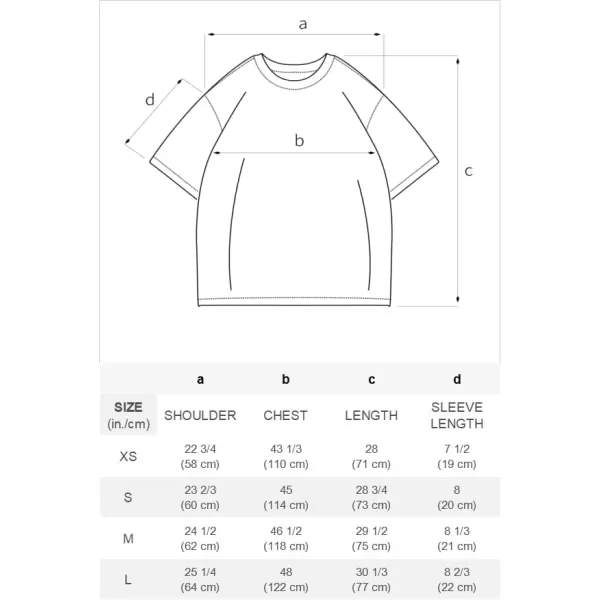 a
d
b
c

| | a | b | c | d |
|---|---|---|---|---|
| SIZE (in./cm) | SHOULDER | CHEST | LENGTH | SLEEVE LENGTH |
| XS | 22 3/4 (58 cm) | 43 1/3 (110 cm) | 28 (71 cm) | 7 1/2 (19 cm) |
| S | 23 2/3 (60 cm) | 45 (114 cm) | 28 3/4 (73 cm) | 8 (20 cm) |
| M | 24 1/2 (62 cm) | 46 1/2 (118 cm) | 29 1/2 (75 cm) | 8 1/3 (21 cm) |
| L | 25 1/4 (64 cm) | 48 (122 cm) | 30 1/3 (77 cm) | 8 2/3 (22 cm) |